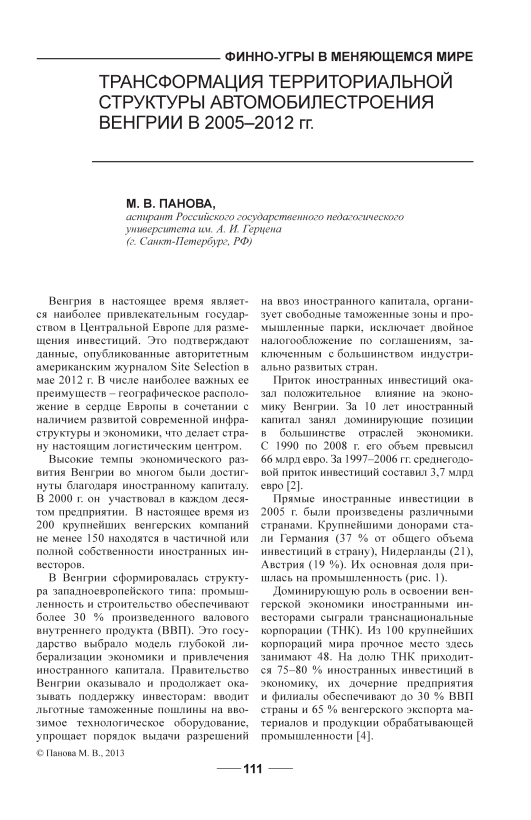 ФИННО-УГРЫ В МЕНЯЮЩЕМСЯ МИРЕ

ТРАНСФОРМАЦИЯ ТЕРРИТОРИАЛЬНОЙ СТРУКТУРЫ АВТОМОБИЛЕСТРОЕНИЯ ВЕНГРИИ В 2005–2012 гг.

М. В. ПАНОВА,
аспирант Российского государственного педагогического университета им. А. И. Герцена
(г. Санкт-Петербург, РФ)

Венгрия в настоящее время является наиболее привлекательным государством в Центральной Европе для размещения инвестиций. Это подтверждают данные, опубликованные авторитетным американским журналом Site Selection в мае 2012 г. В числе наиболее важных ее преимуществ – географическое расположение в сердце Европы в сочетании с наличием развитой современной инфраструктуры и экономики, что делает страну настоящим логистическим центром.

Высокие темпы экономического развития Венгрии во многом были достигнуты благодаря иностранному капиталу. В 2000 г. он участвовал в каждом десятом предприятии. В настоящее время из 200 крупнейших венгерских компаний не менее 150 находятся в частичной или полной собственности иностранных инвесторов.

В Венгрии сформировалась структура западноевропейского типа: промышленность и строительство обеспечивают более 30 % произведенного валового внутреннего продукта (ВВП). Это государство выбрало модель глубокой либерализации экономики и привлечения иностранного капитала. Правительство Венгрии оказывало и продолжает оказывать поддержку инвесторам: вводит льготные таможенные пошлины на ввозимое технологическое оборудование, упрощает порядок выдачи разрешений на ввоз иностранного капитала, организует свободные таможенные зоны и промышленные парки, исключает двойное налогообложение по соглашениям, заключенным с большинством индустриально развитых стран.

Приток иностранных инвестиций оказал положительное влияние на экономику Венгрии. За 10 лет иностранный капитал занял доминирующие позиции в большинстве отраслей экономики. С 1990 по 2008 г. его объем превысил 66 млрд евро. За 1997–2006 гг. среднегодовой приток инвестиций составил 3,7 млрд евро [2].

Прямые иностранные инвестиции в 2005 г. были произведены различными странами. Крупнейшими донорами стали Германия (37 % от общего объема инвестиций в страну), Нидерланды (21), Австрия (19 %). Их основная доля пришлась на промышленность (рис. 1).

Доминирующую роль в освоении венгерской экономики иностранными инвесторами сыграли транснациональные корпорации (ТНК). Из 100 крупнейших корпораций мира прочное место здесь занимают 48. На долю ТНК приходится 75–80 % иностранных инвестиций в экономику, их дочерние предприятия и филиалы обеспечивают до 30 % ВВП страны и 65 % венгерского экспорта материалов и продукции обрабатывающей промышленности [4].

© Панова М. В., 2013

111